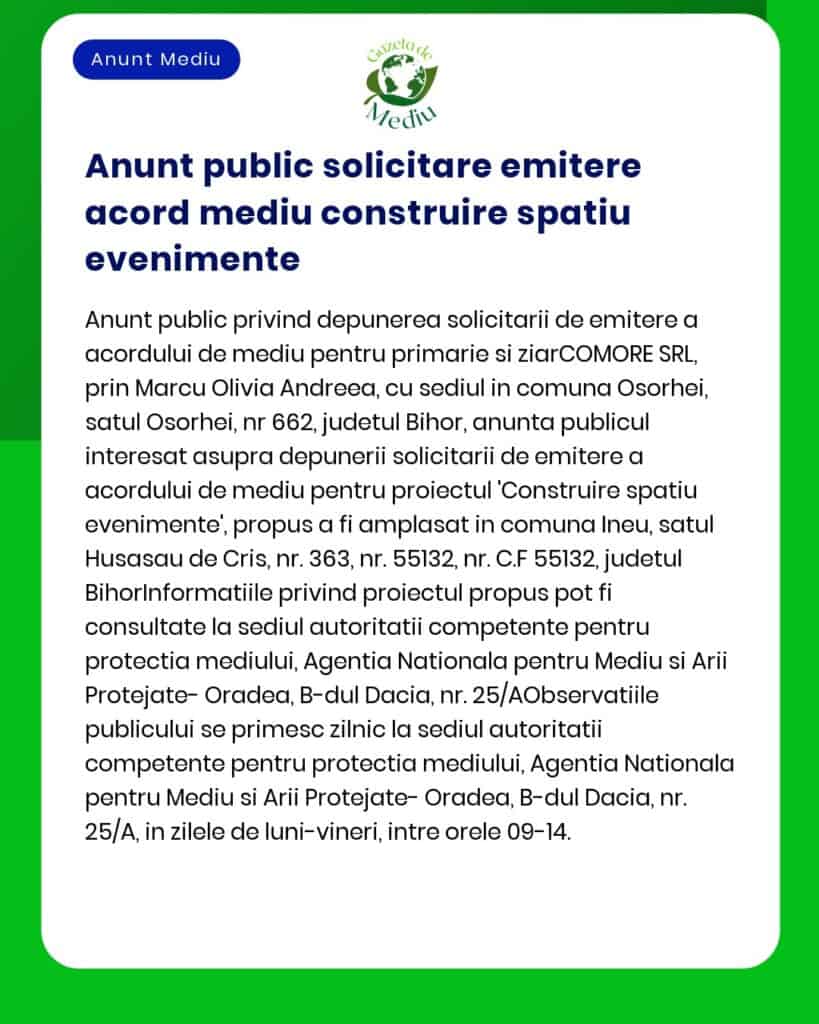 Anunt Mediu

Gazeta de Mediu

Anunt public solicitare emitere acord mediu construire spatiu evenimente

Anunt public privind depunerea solicitarii de emitere a acordului de mediu pentru primarie si ziarCOMORE SRL, prin Marcu Olivia Andreea, cu sediul in comuna Osorhei, satul Osorhei, nr 662, judetul Bihor, anunta publicul interesat asupra depunerii solicitarii de emitere a acordului de mediu pentru proiectul 'Construire spatiu evenimente', propus a fi amplasat in comuna Ineu, satul Husasau de Cris, nr. 363, nr. 55132, nr. C.F 55132, judetul BihorInformatiile privind proiectul propus pot fi consultate la sediul autoritatii competente pentru protectia mediului, Agentia Nationala pentru Mediu si Arii Protejate- Oradea, B-dul Dacia, nr. 25/AObservatiile publicului se primesc zilnic la sediul autoritatii competente pentru protectia mediului, Agentia Nationala pentru Mediu si Arii Protejate- Oradea, B-dul Dacia, nr. 25/A, in zilele de luni-vineri, intre orele 09-14.